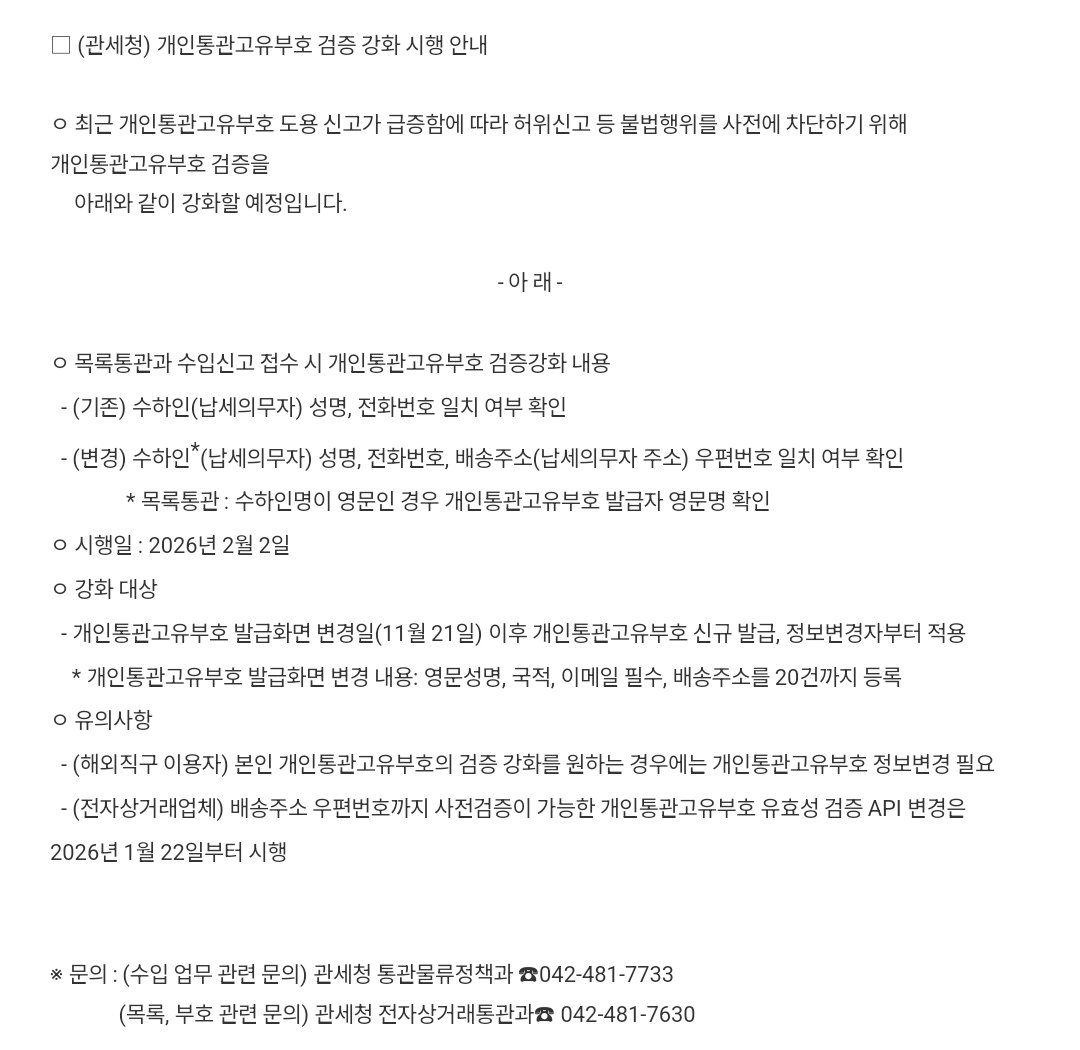 □ (관세청) 개인통관고유부호 검증 강화 시행 안내

ㅇ 최근 개인통관고유부호 도용 신고가 급증함에 따라 허위신고 등 불법행위를 사전에 차단하기 위해 개인통관고유부호 검증을
아래와 같이 강화할 예정입니다.

- 아 래 -

ㅇ 목록통관과 수입신고 접수 시 개인통관고유부호 검증강화 내용
- (기존) 수하인(납세의무자) 성명, 전화번호 일치 여부 확인
- (변경) 수하인*(납세의무자) 성명, 전화번호, 배송주소(납세의무자 주소) 우편번호 일치 여부 확인
* 목록통관 : 수하인명이 영문인 경우 개인통관고유부호 발급자 영문명 확인
ㅇ 시행일 : 2026년 2월 2일
ㅇ 강화 대상
- 개인통관고유부호 발급화면 변경일(11월 21일) 이후 개인통관고유부호 신규 발급, 정보변경자부터 적용
* 개인통관고유부호 발급화면 변경 내용: 영문성명, 국적, 이메일 필수, 배송주소를 20건까지 등록
ㅇ 유의사항
- (해외직구 이용자) 본인 개인통관고유부호의 검증 강화를 원하는 경우에는 개인통관고유부호 정보변경 필요
- (전자상거래업체) 배송주소 우편번호까지 사전검증이 가능한 개인통관고유부호 유효성 검증 API 변경은 2026년 1월 22일부터 시행

※ 문의 : (수입 업무 관련 문의) 관세청 통관물류정책과 ☎042-481-7733
(목록, 부호 관련 문의) 관세청 전자상거래통관과☎ 042-481-7630